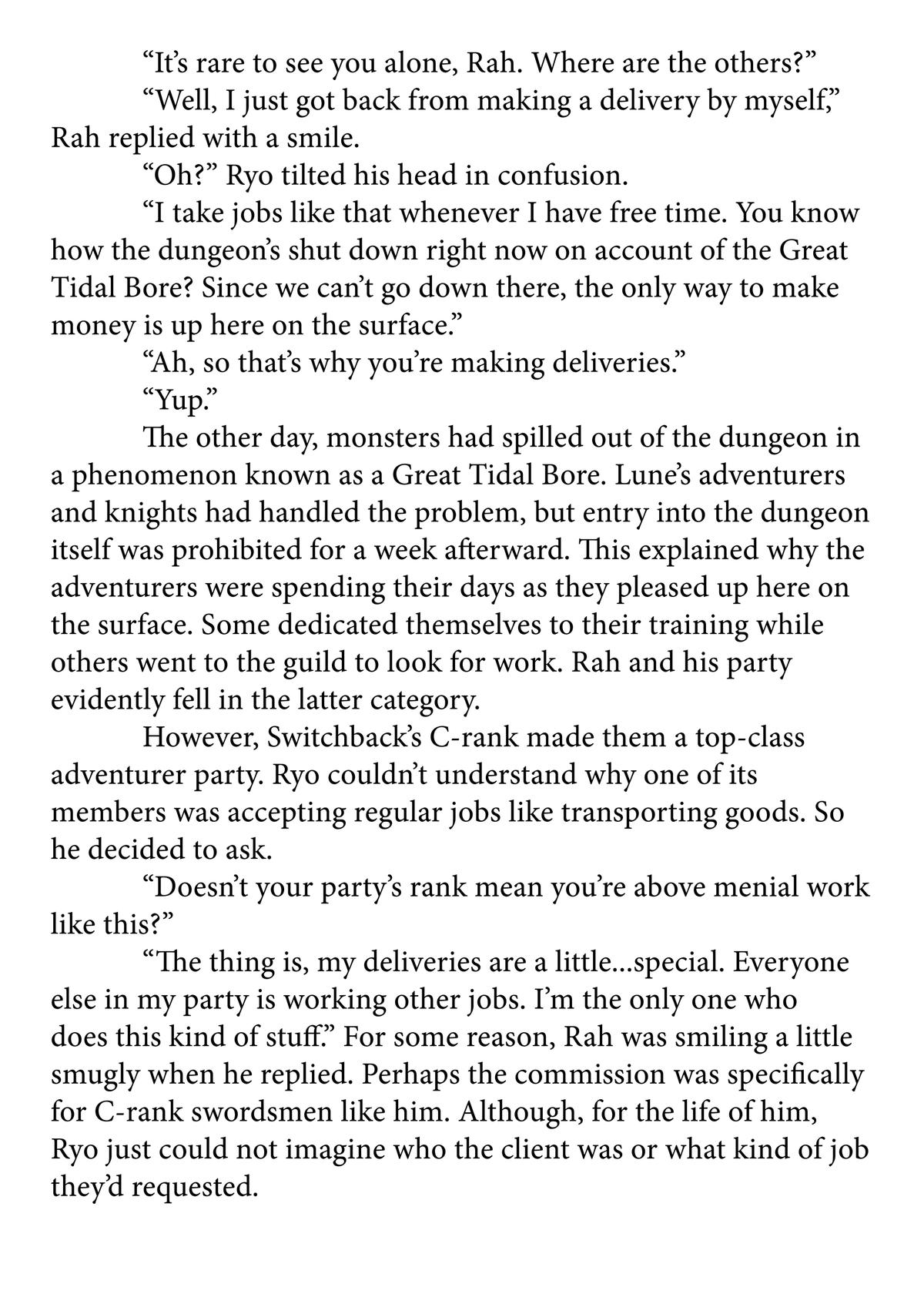 “It’s rare to see you alone, Rah. Where are the others?”

“Well, I just got back from making a delivery by myself,” Rah replied with a smile.

“Oh?” Ryo tilted his head in confusion.

“I take jobs like that whenever I have free time. You know how the dungeon’s shut down right now on account of the Great Tidal Bore? Since we can’t go down there, the only way to make money is up here on the surface.”

“Ah, so that’s why you’re making deliveries.”

“Yup.”

The other day, monsters had spilled out of the dungeon in a phenomenon known as a Great Tidal Bore. Lune’s adventurers and knights had handled the problem, but entry into the dungeon itself was prohibited for a week afterward. This explained why the adventurers were spending their days as they pleased up here on the surface. Some dedicated themselves to their training while others went to the guild to look for work. Rah and his party evidently fell in the latter category.

However, Switchback’s C-rank made them a top-class adventurer party. Ryo couldn’t understand why one of its members was accepting regular jobs like transporting goods. So he decided to ask.

“Doesn’t your party’s rank mean you’re above menial work like this?”

“The thing is, my deliveries are a little...special. Everyone else in my party is working other jobs. I’m the only one who does this kind of stuff.” For some reason, Rah was smiling a little smugly when he replied. Perhaps the commission was specifically for C-rank swordsmen like him. Although, for the life of him, Ryo just could not imagine who the client was or what kind of job they’d requested.